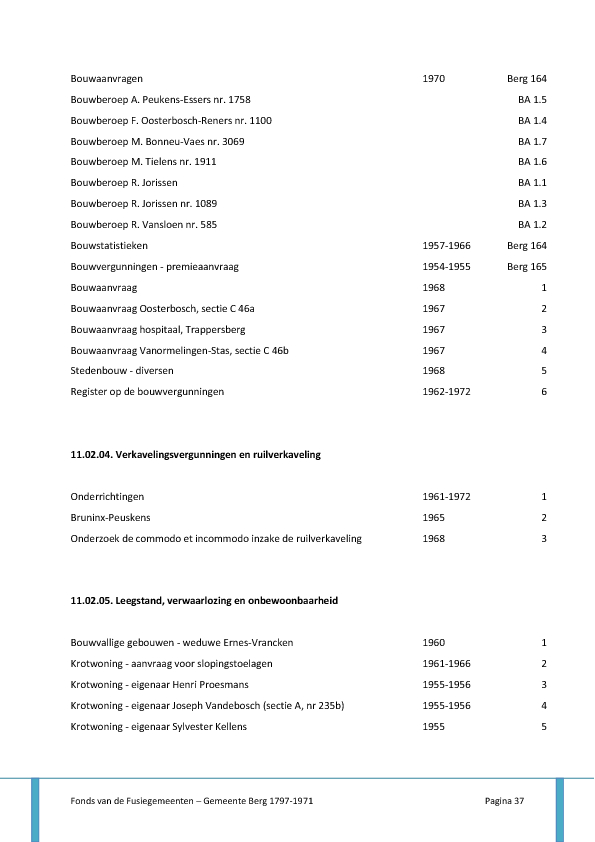 | | | |
|---|---|---|
| Bouwaanvragen | 1970 | Berg 164 |
| Bouwberoep A. Peukens-Essers nr. 1758 | | BA 1.5 |
| Bouwberoep F. Oosterbosch-Reners nr. 1100 | | BA 1.4 |
| Bouwberoep M. Bonneu-Vaes nr. 3069 | | BA 1.7 |
| Bouwberoep M. Tielens nr. 1911 | | BA 1.6 |
| Bouwberoep R. Jorissen | | BA 1.1 |
| Bouwberoep R. Jorissen nr. 1089 | | BA 1.3 |
| Bouwberoep R. Vansloen nr. 585 | | BA 1.2 |
| Bouwstatistieken | 1957-1966 | Berg 164 |
| Bouwvergunningen - premieaanvraag | 1954-1955 | Berg 165 |
| Bouwaanvraag | 1968 | 1 |
| Bouwaanvraag Oosterbosch, sectie C 46a | 1967 | 2 |
| Bouwaanvraag hospitaal, Trappersberg | 1967 | 3 |
| Bouwaanvraag Vanormelingen-Stas, sectie C 46b | 1967 | 4 |
| Stedenbouw - diversen | 1968 | 5 |
| Register op de bouwvergunningen | 1962-1972 | 6 |

11.02.04. Verkavelingsvergunningen en ruilverkaveling

| | | |
|---|---|---|
| Onderrichtingen | 1961-1972 | 1 |
| Bruninx-Peuskens | 1965 | 2 |
| Onderzoek de commodo et incommodo inzake de ruilverkaveling | 1968 | 3 |

11.02.05. Leegstand, verwaarlozing en onbewoonbaarheid

| | | |
|---|---|---|
| Bouwvallige gebouwen - weduwe Ernes-Vrancken | 1960 | 1 |
| Krotwoning - aanvraag voor slopingstoelagen | 1961-1966 | 2 |
| Krotwoning - eigenaar Henri Proesmans | 1955-1956 | 3 |
| Krotwoning - eigenaar Joseph Vandebosch (sectie A, nr 235b) | 1955-1956 | 4 |
| Krotwoning - eigenaar Sylvester Kellens | 1955 | 5 |

Fonds van de Fusiegemeenten – Gemeente Berg 1797-1971 Pagina 37